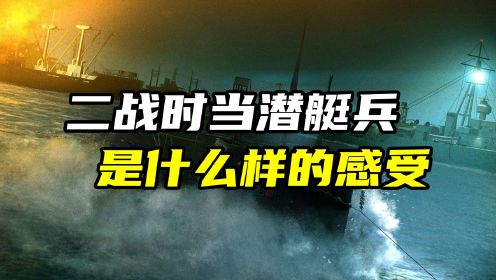 二战时当潜艇兵
是什么样的感受